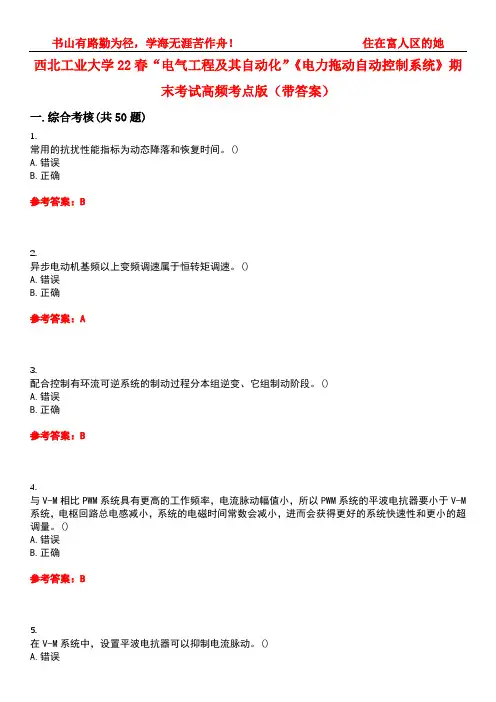 书山有路勤为径，学海无涯苦作舟！　　　　　　　　　　住在富人区的她

西北工业大学22春“电气工程及其自动化”《电力拖动自动控制系统》期末考试高频考点版（带答案）

一.综合考核(共50题)

1.
常用的抗扰性能指标为动态降落和恢复时间。()
A.错误
B.正确

参考答案：B

2.
异步电动机基频以上变频调速属于恒转矩调速。()
A.错误
B.正确

参考答案：A

3.
配合控制有环流可逆系统的制动过程分本组逆变、它组制动阶段。()
A.错误
B.正确

参考答案：B

4.
与V-M相比PWM系统具有更高的工作频率，电流脉动幅值小，所以PWM系统的平波电抗器要小于V-M系统，电枢回路总电感减小，系统的电磁时间常数会减小，进而会获得更好的系统快速性和更小的超调量。()
A.错误
B.正确

参考答案：B

5.
在V-M系统中，设置平波电抗器可以抑制电流脉动。()
A.错误